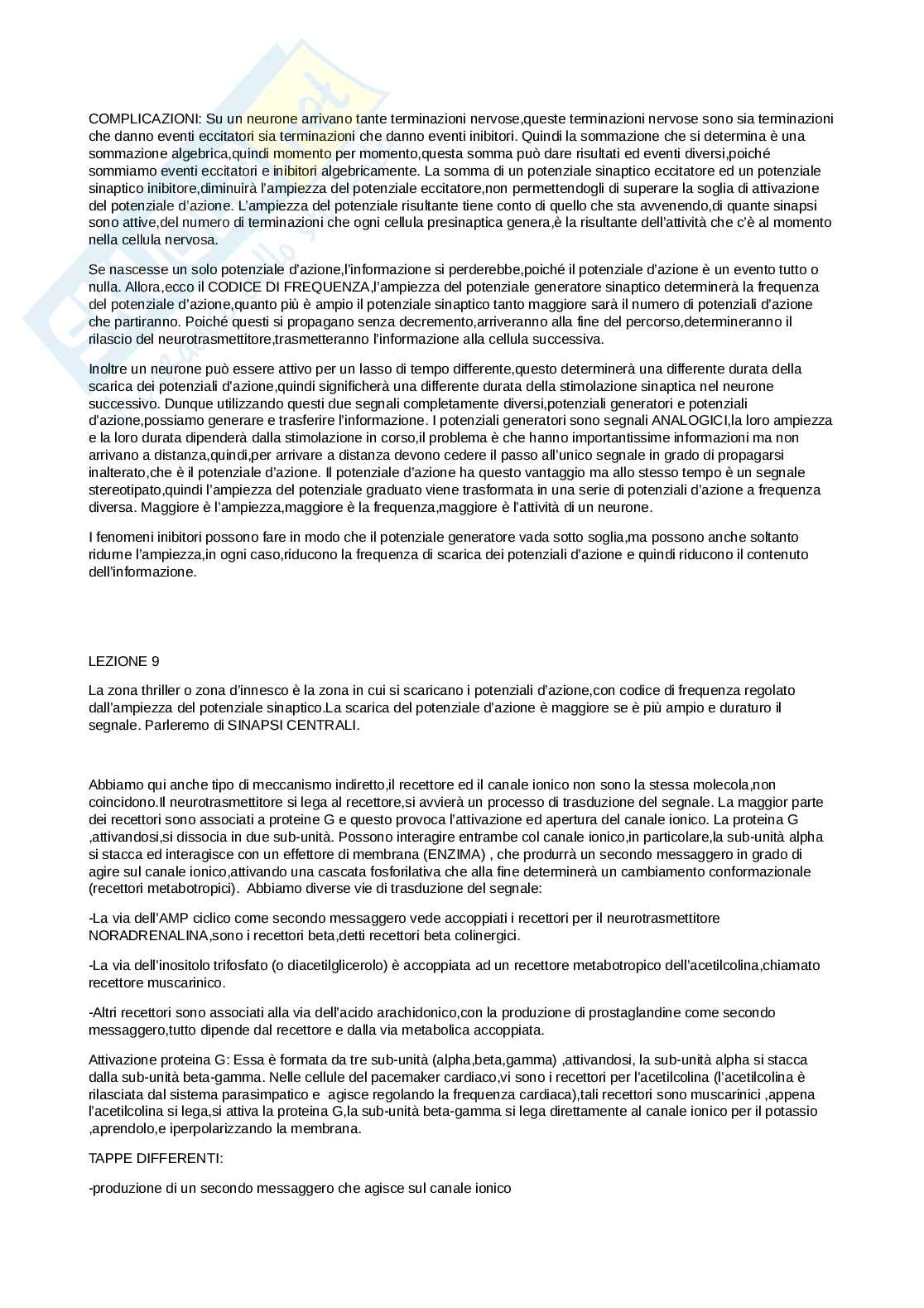 COMPLICAZIONI: Su un neurone arrivano tante terminazioni nervose,queste terminazioni nervose sono sia terminazioni che danno eventi eccitatori sia terminazioni che danno eventi inibitori. Quindi la sommazione che si determina è una sommazione algebrica,quindi momento per momento,questa somma può dare risultati ed eventi diversi,poiché sommiamo eventi eccitatori e inibitori algebricamente. La somma di un potenziale sinaptico eccitatore ed un potenziale sinaptico inibitore,diminuirà l'ampiezza del potenziale eccitatore,non permettendogli di superare la soglia di attivazione del potenziale d'azione. L'ampiezza del potenziale risultante tiene conto di quello che sta avvenendo,di quante sinapsi sono attive,del numero di terminazioni che ogni cellula presinaptica genera,è la risultante dell'attività che c'è al momento nella cellula nervosa.

Se nascesse un solo potenziale d'azione,l'informazione si perderebbe,poiché il potenziale d'azione è un evento tutto o nulla. Allora,ecco il CODICE DI FREQUENZA,l'ampiezza del potenziale generatore sinaptico determinerà la frequenza del potenziale d'azione,quanto più è ampio il potenziale sinaptico tanto maggiore sarà il numero di potenziali d'azione che partiranno. Poiché questi si propagano senza decremento,arriveranno alla fine del percorso,determineranno il rilascio del neurotrasmettitore,trasmetteranno l'informazione alla cellula successiva.

Inoltre un neurone può essere attivo per un lasso di tempo differente,questo determinerà una differente durata della scarica dei potenziali d'azione,quindi significherà una differente durata della stimolazione sinaptica nel neurone successivo. Dunque utilizzando questi due segnali completamente diversi,potenziali generatori e potenziali d'azione,possiamo generare e trasferire l'informazione. I potenziali generatori sono segnali ANALOGICI,la loro ampiezza e la loro durata dipenderà dalla stimolazione in corso,il problema è che hanno importantissime informazioni ma non arrivano a distanza,quindi,per arrivare a distanza devono cedere il passo all'unico segnale in grado di propagarsi inalterato,che è il potenziale d'azione. Il potenziale d'azione ha questo vantaggio ma allo stesso tempo è un segnale stereotipato,quindi l'ampiezza del potenziale graduato viene trasformata in una serie di potenziali d'azione a frequenza diversa. Maggiore è l'ampiezza,maggiore è la frequenza,maggiore è l'attività di un neurone.

I fenomeni inibitori possono fare in modo che il potenziale generatore vada sotto soglia,ma possono anche soltanto ridurne l'ampiezza,in ogni caso,riducono la frequenza di scarica dei potenziali d'azione e quindi riducono il contenuto dell'informazione.

LEZIONE 9

La zona thriller o zona d'innesco è la zona in cui si scaricano i potenziali d'azione,con codice di frequenza regolato dall'ampiezza del potenziale sinaptico.La scarica del potenziale d'azione è maggiore se è più ampio e duraturo il segnale. Parleremo di SINAPSI CENTRALI.

Abbiamo qui anche tipo di meccanismo indiretto,il recettore ed il canale ionico non sono la stessa molecola,non coincidono.Il neurotrasmettitore si lega al recettore,si avvierà un processo di trasduzione del segnale. La maggior parte dei recettori sono associati a proteine G e questo provoca l'attivazione ed apertura del canale ionico. La proteina G ,attivandosi,si dissocia in due sub-unità. Possono interagire entrambe col canale ionico,in particolare,la sub-unità alpha si stacca ed interagisce con un effettore di membrana (ENZIMA) , che produrrà un secondo messaggero in grado di agire sul canale ionico,attivando una cascata fosforilativa che alla fine determinerà un cambiamento conformazionale (recettori metabotropici). Abbiamo diverse vie di trasduzione del segnale:

-La via dell'AMP ciclico come secondo messaggero vede accoppiati i recettori per il neurotrasmettitore NORADRENALINA,sono i recettori beta,detti recettori beta colinergici.

-La via dell'inositolo trifosfato (o diacetilglicerolo) è accoppiata ad un recettore metabotropico dell'acetilcolina,chiamato recettore muscarinico.

-Altri recettori sono associati alla via dell'acido arachidonico,con la produzione di prostaglandine come secondo messaggero,tutto dipende dal recettore e dalla via metabolica accoppiata.

Attivazione proteina G: Essa è formata da tre sub-unità (alpha,beta,gamma) ,attivandosi, la sub-unità alpha si stacca dalla sub-unità beta-gamma. Nelle cellule del pacemaker cardiaco,vi sono i recettori per l'acetilcolina (l'acetilcolina è rilasciata dal sistema parasimpatico e agisce regolando la frequenza cardiaca),tali recettori sono muscarinici ,appena l'acetilcolina si lega,si attiva la proteina G,la sub-unità beta-gamma si lega direttamente al canale ionico per il potassio ,aprendolo,e iperpolarizzando la membrana.

TAPPE DIFFERENTI:

-produzione di un secondo messaggero che agisce sul canale ionico